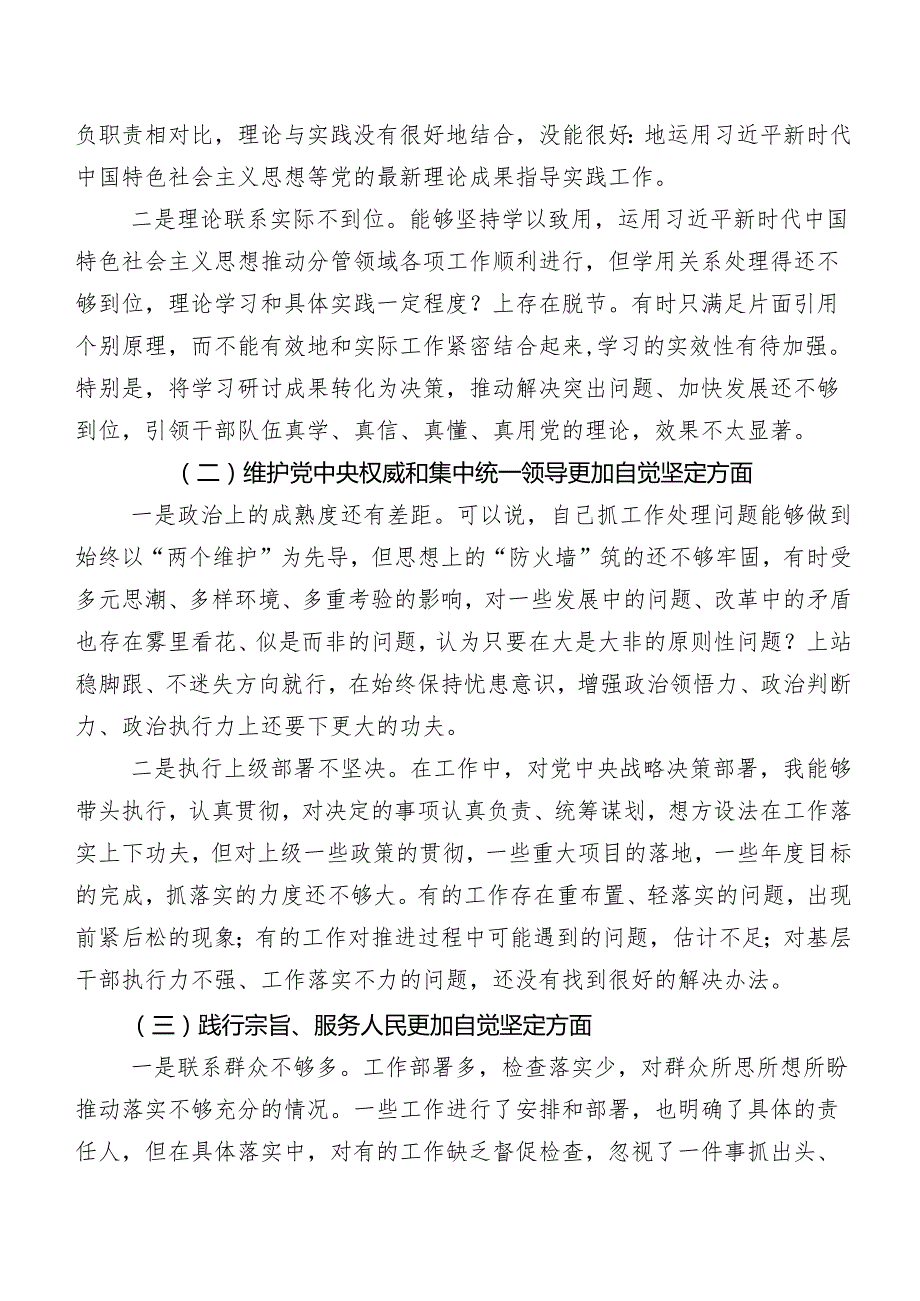 负职责相对比，理论与实践没有很好地结合，没能很好：地运用习近平新时代中国特色社会主义思想等党的最新理论成果指导实践工作。

二是理论联系实际不到位。能够坚持学以致用，运用习近平新时代中国特色社会主义思想推动分管领域各项工作顺利进行，但学用关系处理得还不够到位，理论学习和具体实践一定程度？上存在脱节。有时只满足片面引用个别原理，而不能有效地和实际工作紧密结合起来，学习的实效性有待加强。特别是，将学习研讨成果转化为决策，推动解决突出问题、加快发展还不够到位，引领干部队伍真学、真信、真懂、真用党的理论，效果不太显著。

（二）维护党中央权威和集中统一领导更加自觉坚定方面

一是政治上的成熟度还有差距。可以说，自己抓工作处理问题能够做到始终以“两个维护”为先导，但思想上的“防火墙”筑的还不够牢固，有时受多元思潮、多样环境、多重考验的影响，对一些发展中的问题、改革中的矛盾也存在雾里看花、似是而非的问题，认为只要在大是大非的原则性问题？上站稳脚跟、不迷失方向就行，在始终保持忧患意识，增强政治领悟力、政治判断力、政治执行力上还要下更大的功夫。

二是执行上级部署不坚决。在工作中，对党中央战略决策部署，我能够带头执行，认真贯彻，对决定的事项认真负责、统筹谋划，想方设法在工作落实上下功夫，但对上级一些政策的贯彻，一些重大项目的落地，一些年度目标的完成，抓落实的力度还不够大。有的工作存在重布置、轻落实的问题，出现前紧后松的现象；有的工作对推进过程中可能遇到的问题，估计不足；对基层干部执行力不强、工作落实不力的问题，还没有找到很好的解决办法。

（三）践行宗旨、服务人民更加自觉坚定方面

一是联系群众不够多。工作部署多，检查落实少，对群众所思所想所盼推动落实不够充分的情况。一些工作进行了安排和部署，也明确了具体的责任人，但在具体落实中，对有的工作缺乏督促检查，忽视了一件事抓出头、